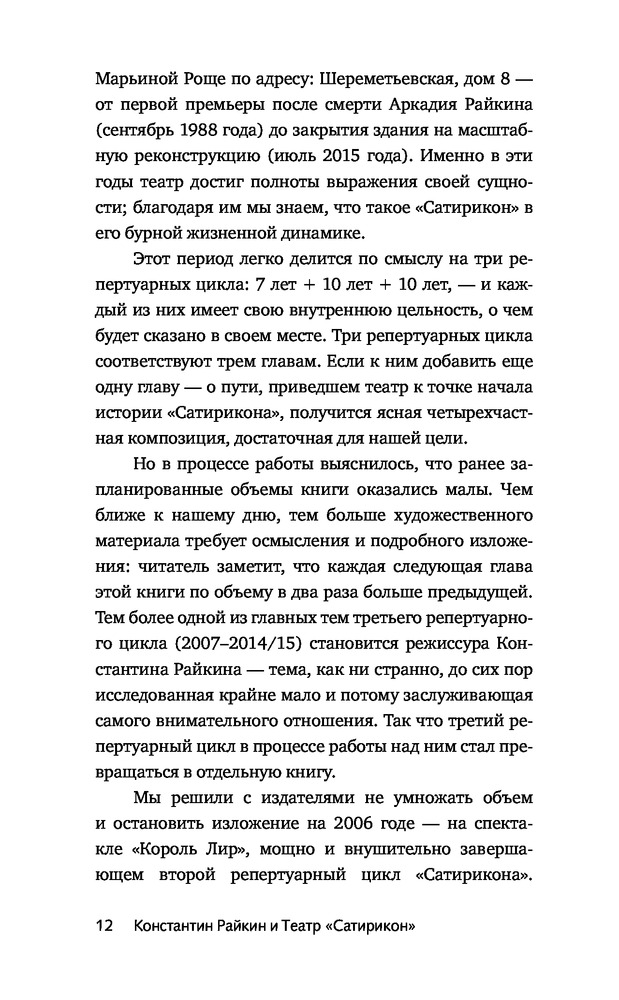 Марьиной Роще по адресу: Шереметьевская, дом 8 — от первой премьеры после смерти Аркадия Райкина (сентябрь 1988 года) до закрытия здания на масштабную реконструкцию (июль 2015 года). Именно в эти годы театр достиг полноты выражения своей сущности; благодаря им мы знаем, что такое «Сатирикон» в его бурной жизненной динамике.

Этот период легко делится по смыслу на три репертуарных цикла: 7 лет + 10 лет + 10 лет, — и каждый из них имеет свою внутреннюю цельность, о чем будет сказано в своем месте. Три репертуарных цикла соответствуют трем главам. Если к ним добавить еще одну главу — о пути, приведшем театр к точке начала истории «Сатирикона», получится ясная четырехчастная композиция, достаточная для нашей цели.

Но в процессе работы выяснилось, что ранее запланированные объемы книги оказались малы. Чем ближе к нашему дню, тем больше художественного материала требует осмысления и подробного изложения: читатель заметит, что каждая следующая глава этой книги по объему в два раза больше предыдущей. Тем более одной из главных тем третьего репертуарного цикла (2007–2014/15) становится режиссура Константина Райкина — тема, как ни странно, до сих пор исследованная крайне мало и потому заслуживающая самого внимательного отношения. Так что третий репертуарный цикл в процессе работы над ним стал превращаться в отдельную книгу.

Мы решили с издателями не умножать объем и остановить изложение на 2006 годе — на спектакле «Король Лир», мощно и внушительно завершающем второй репертуарный цикл «Сатирикона».

12 Константин Райкин и Театр «Сатирикон»